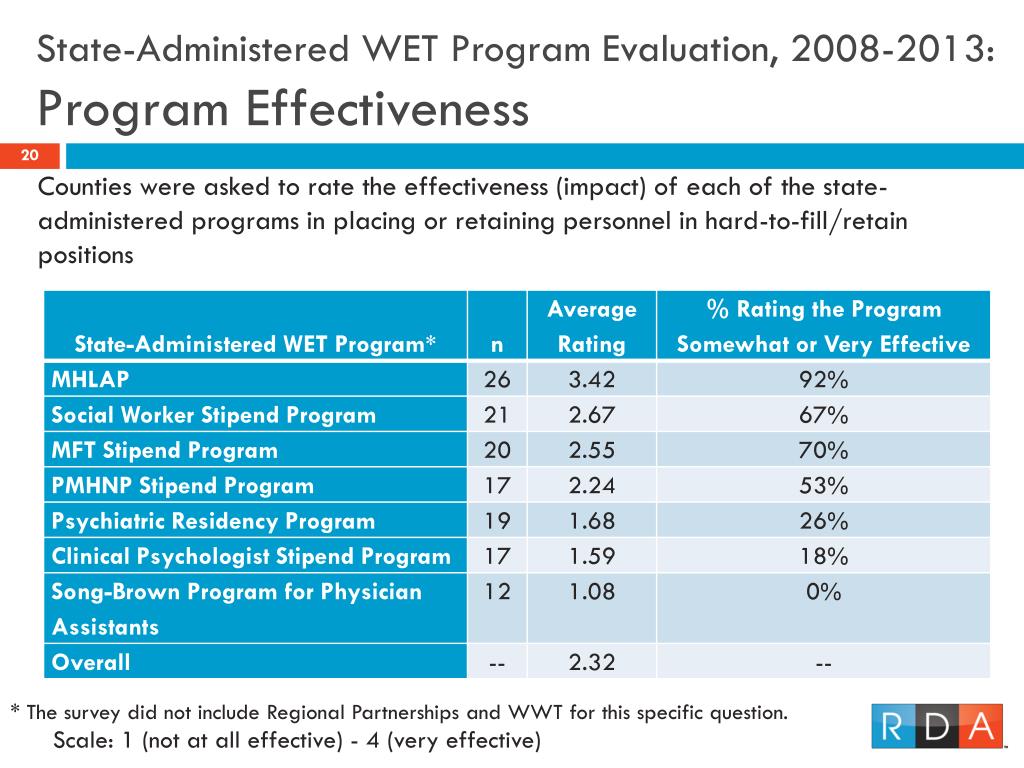 State-Administered WET Program Evaluation, 2008-2013:
Program Effectiveness

20

Counties were asked to rate the effectiveness (impact) of each of the state-administered programs in placing or retaining personnel in hard-to-fill/retain positions

| State-Administered WET Program* | n | Average Rating | % Rating the Program Somewhat or Very Effective |
|---|---|---|---|
| MHLAP | 26 | 3.42 | 92% |
| Social Worker Stipend Program | 21 | 2.67 | 67% |
| MFT Stipend Program | 20 | 2.55 | 70% |
| PMHNP Stipend Program | 17 | 2.24 | 53% |
| Psychiatric Residency Program | 19 | 1.68 | 26% |
| Clinical Psychologist Stipend Program | 17 | 1.59 | 18% |
| Song-Brown Program for Physician Assistants | 12 | 1.08 | 0% |
| Overall | -- | 2.32 | -- |

* The survey did not include Regional Partnerships and WWT for this specific question.
Scale: 1 (not at all effective) - 4 (very effective)

RDA